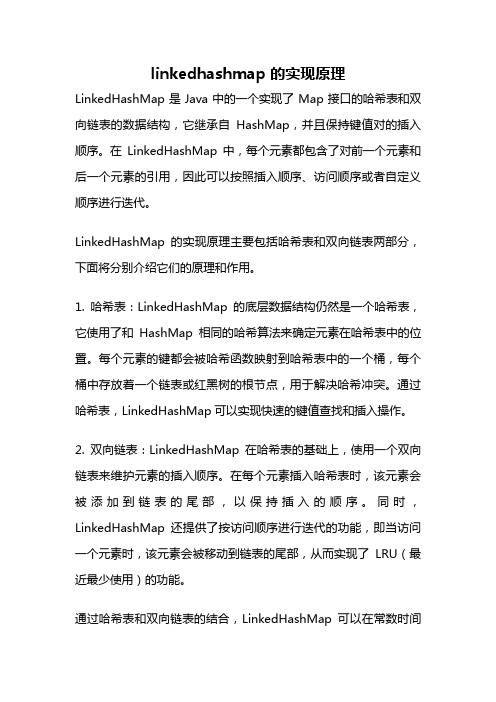 linkedhashmap 的实现原理

LinkedHashMap 是 Java 中的一个实现了 Map 接口的哈希表和双向链表的数据结构，它继承自 HashMap，并且保持键值对的插入顺序。在 LinkedHashMap 中，每个元素都包含了对前一个元素和后一个元素的引用，因此可以按照插入顺序、访问顺序或者自定义顺序进行迭代。

LinkedHashMap 的实现原理主要包括哈希表和双向链表两部分，下面将分别介绍它们的原理和作用。

1. 哈希表：LinkedHashMap 的底层数据结构仍然是一个哈希表，它使用了和 HashMap 相同的哈希算法来确定元素在哈希表中的位置。每个元素的键都会被哈希函数映射到哈希表中的一个桶，每个桶中存放着一个链表或红黑树的根节点，用于解决哈希冲突。通过哈希表，LinkedHashMap 可以实现快速的键值查找和插入操作。

2. 双向链表：LinkedHashMap 在哈希表的基础上，使用一个双向链表来维护元素的插入顺序。在每个元素插入哈希表时，该元素会被添加到链表的尾部，以保持插入的顺序。同时，LinkedHashMap 还提供了按访问顺序进行迭代的功能，即当访问一个元素时，该元素会被移动到链表的尾部，从而实现了 LRU（最近最少使用）的功能。

通过哈希表和双向链表的结合，LinkedHashMap 可以在常数时间